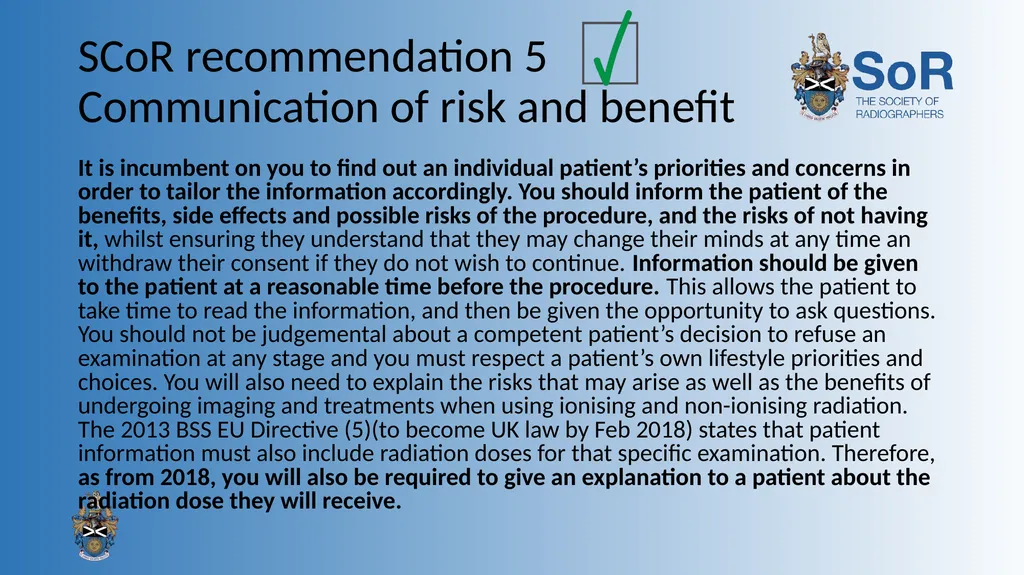 SCoR recommendation 5
Communication of risk and benefit

SoR
THE SOCIETY OF
RADIOGRAPHERS

It is incumbent on you to find out an individual patient's priorities and concerns in order to tailor the information accordingly. You should inform the patient of the benefits, side effects and possible risks of the procedure, and the risks of not having it, whilst ensuring they understand that they may change their minds at any time an withdraw their consent if they do not wish to continue. Information should be given to the patient at a reasonable time before the procedure. This allows the patient to take time to read the information, and then be given the opportunity to ask questions. You should not be judgemental about a competent patient's decision to refuse an examination at any stage and you must respect a patient's own lifestyle priorities and choices. You will also need to explain the risks that may arise as well as the benefits of undergoing imaging and treatments when using ionising and non-ionising radiation. The 2013 BSS EU Directive (5)(to become UK law by Feb 2018) states that patient information must also include radiation doses for that specific examination. Therefore, as from 2018, you will also be required to give an explanation to a patient about the radiation dose they will receive.